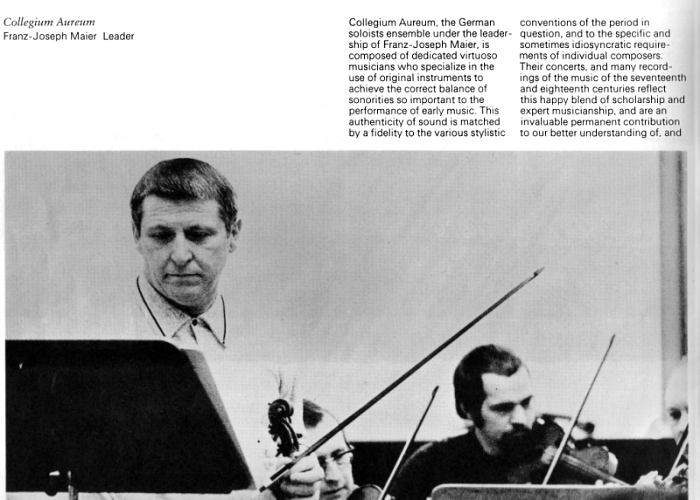 Collegium Aureum
Franz-Joseph Maier Leader

Collegium Aureum, the German soloists ensemble under the leadership of Franz-Joseph Maier, is composed of dedicated virtuoso musicians who specialize in the use of original instruments to achieve the correct balance of sonorities so important to the performance of early music. This authenticity of sound is matched by a fidelity to the various stylistic conventions of the period in question, and to the specific and sometimes idiosyncratic requirements of individual composers. Their concerts, and many recordings of the music of the seventeenth and eighteenth centuries reflect this happy blend of scholarship and expert musicianship, and are an invaluable permanent contribution to our better understanding of, and